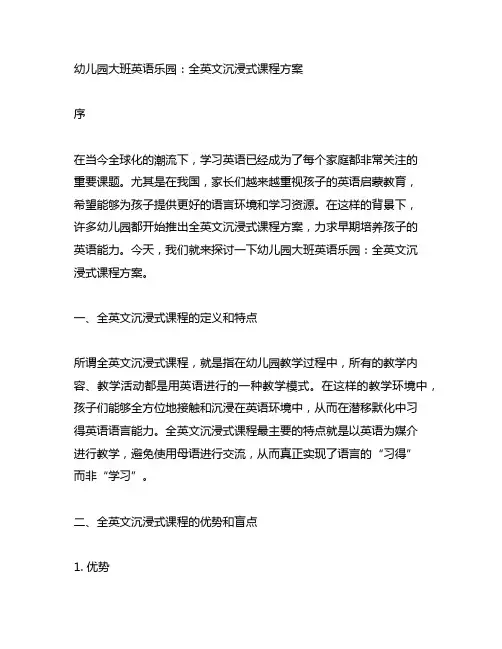 幼儿园大班英语乐园：全英文沉浸式课程方案

序

在当今全球化的潮流下，学习英语已经成为了每个家庭都非常关注的重要课题。尤其是在我国，家长们越来越重视孩子的英语启蒙教育，希望能够为孩子提供更好的语言环境和学习资源。在这样的背景下，许多幼儿园都开始推出全英文沉浸式课程方案，力求早期培养孩子的英语能力。今天，我们就来探讨一下幼儿园大班英语乐园：全英文沉浸式课程方案。

一、全英文沉浸式课程的定义和特点

所谓全英文沉浸式课程，就是指在幼儿园教学过程中，所有的教学内容、教学活动都是用英语进行的一种教学模式。在这样的教学环境中，孩子们能够全方位地接触和沉浸在英语环境中，从而在潜移默化中习得英语语言能力。全英文沉浸式课程最主要的特点就是以英语为媒介进行教学，避免使用母语进行交流，从而真正实现了语言的“习得”而非“学习”。

二、全英文沉浸式课程的优势和盲点

1. 优势